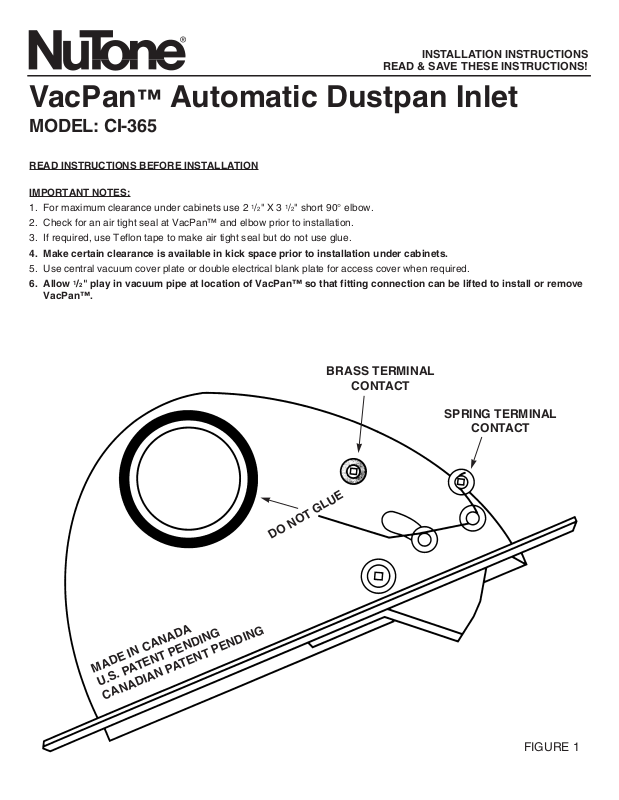 NuTone®

INSTALLATION INSTRUCTIONS
READ & SAVE THESE INSTRUCTIONS!

VacPan™ Automatic Dustpan Inlet

MODEL: CI-365

READ INSTRUCTIONS BEFORE INSTALLATION

IMPORTANT NOTES:

1. For maximum clearance under cabinets use 2 $\frac{1}{2}$" X 3 $\frac{1}{2}$" short 90° elbow.
2. Check for an air tight seal at VacPan™ and elbow prior to installation.
3. If required, use Teflon tape to make air tight seal but do not use glue.
4. Make certain clearance is available in kick space prior to installation under cabinets.
5. Use central vacuum cover plate or double electrical blank plate for access cover when required.
6. Allow $\frac{1}{2}$" play in vacuum pipe at location of VacPan™ so that fitting connection can be lifted to install or remove VacPan™.

BRASS TERMINAL CONTACT

SPRING TERMINAL CONTACT

DO NOT GLUE

MADE IN CANADA
U.S. PATENT PENDING
CANADIAN PATENT PENDING

FIGURE 1